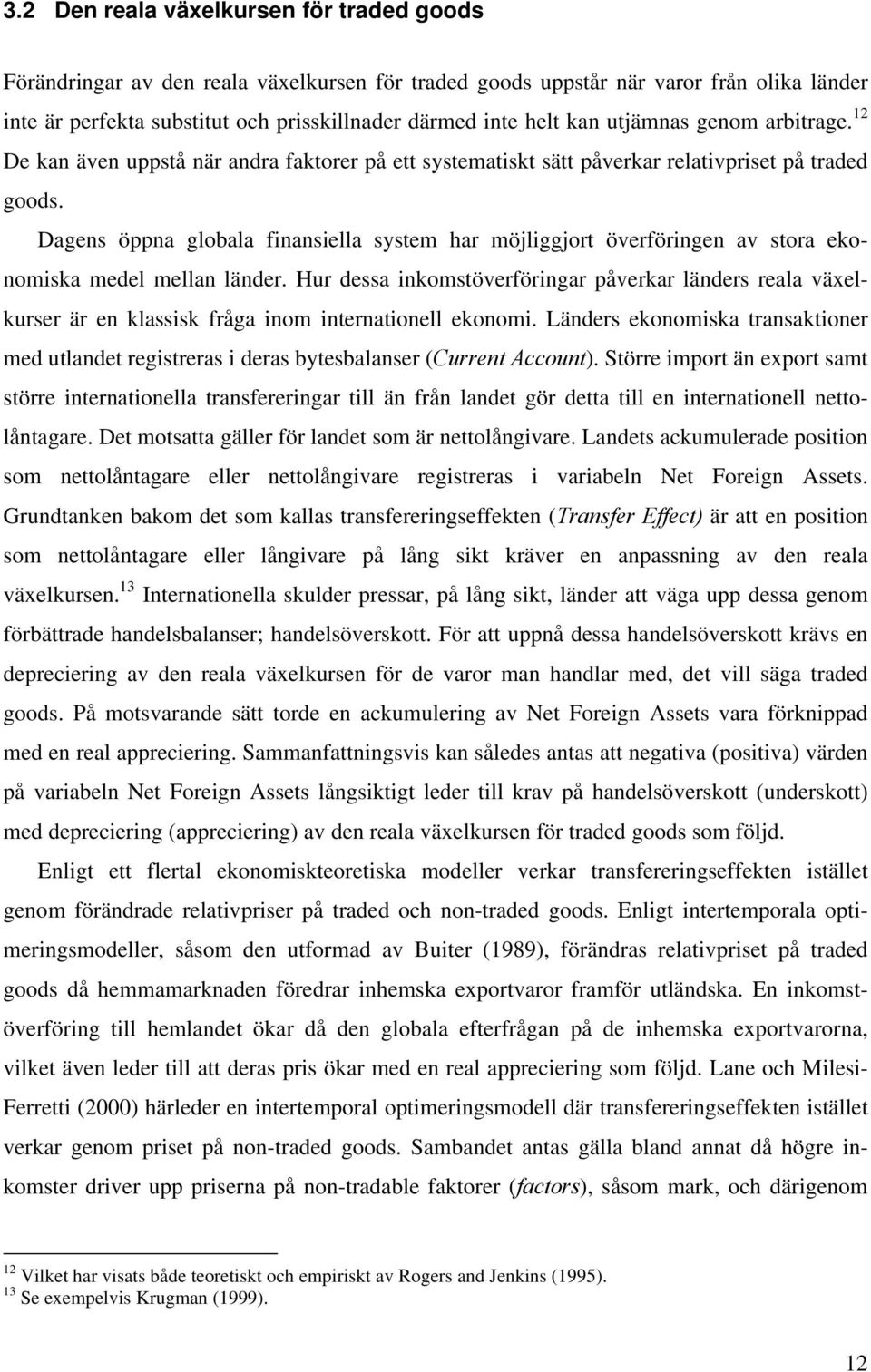 3.2 Den reala växelkursen för traded goods

Förändringar av den reala växelkursen för traded goods uppstår när varor från olika länder inte är perfekta substitut och prisskillnader därmed inte helt kan utjämnas genom arbitrage.$^{12}$ De kan även uppstå när andra faktorer på ett systematiskt sätt påverkar relativpriset på traded goods.

Dagens öppna globala finansiella system har möjliggjort överföringen av stora ekonomiska medel mellan länder. Hur dessa inkomstöverföringar påverkar länders reala växelkurser är en klassisk fråga inom internationell ekonomi. Länders ekonomiska transaktioner med utlandet registreras i deras bytesbalanser (Current Account). Större import än export samt större internationella transfereringar till än från landet gör detta till en internationell nettolåntagare. Det motsatta gäller för landet som är nettolångivare. Landets ackumulerade position som nettolåntagare eller nettolångivare registreras i variabeln Net Foreign Assets. Grundtanken bakom det som kallas transfereringseffekten (Transfer Effect) är att en position som nettolåntagare eller långivare på lång sikt kräver en anpassning av den reala växelkursen.$^{13}$ Internationella skulder pressar, på lång sikt, länder att väga upp dessa genom förbättrade handelsbalanser; handelsöverskott. För att uppnå dessa handelsöverskott krävs en depreciering av den reala växelkursen för de varor man handlar med, det vill säga traded goods. På motsvarande sätt torde en ackumulering av Net Foreign Assets vara förknippad med en real appreciering. Sammanfattningsvis kan således antas att negativa (positiva) värden på variabeln Net Foreign Assets långsiktigt leder till krav på handelsöverskott (underskott) med depreciering (appreciering) av den reala växelkursen för traded goods som följd.

Enligt ett flertal ekonomiskteoretiska modeller verkar transfereringseffekten istället genom förändrade relativpriser på traded och non-traded goods. Enligt intertemporala optimeringsmodeller, såsom den utformad av Buiter (1989), förändras relativpriset på traded goods då hemmamarknaden föredrar inhemska exportvaror framför utländska. En inkomstöverföring till hemlandet ökar då den globala efterfrågan på de inhemska exportvarorna, vilket även leder till att deras pris ökar med en real appreciering som följd. Lane och Milesi-Ferretti (2000) härleder en intertemporal optimeringsmodell där transfereringseffekten istället verkar genom priset på non-traded goods. Sambandet antas gälla bland annat då högre inkomster driver upp priserna på non-tradable faktorer (factors), såsom mark, och därigenom

$^{12}$ Vilket har visats både teoretiskt och empiriskt av Rogers and Jenkins (1995).
$^{13}$ Se exempelvis Krugman (1999).

12